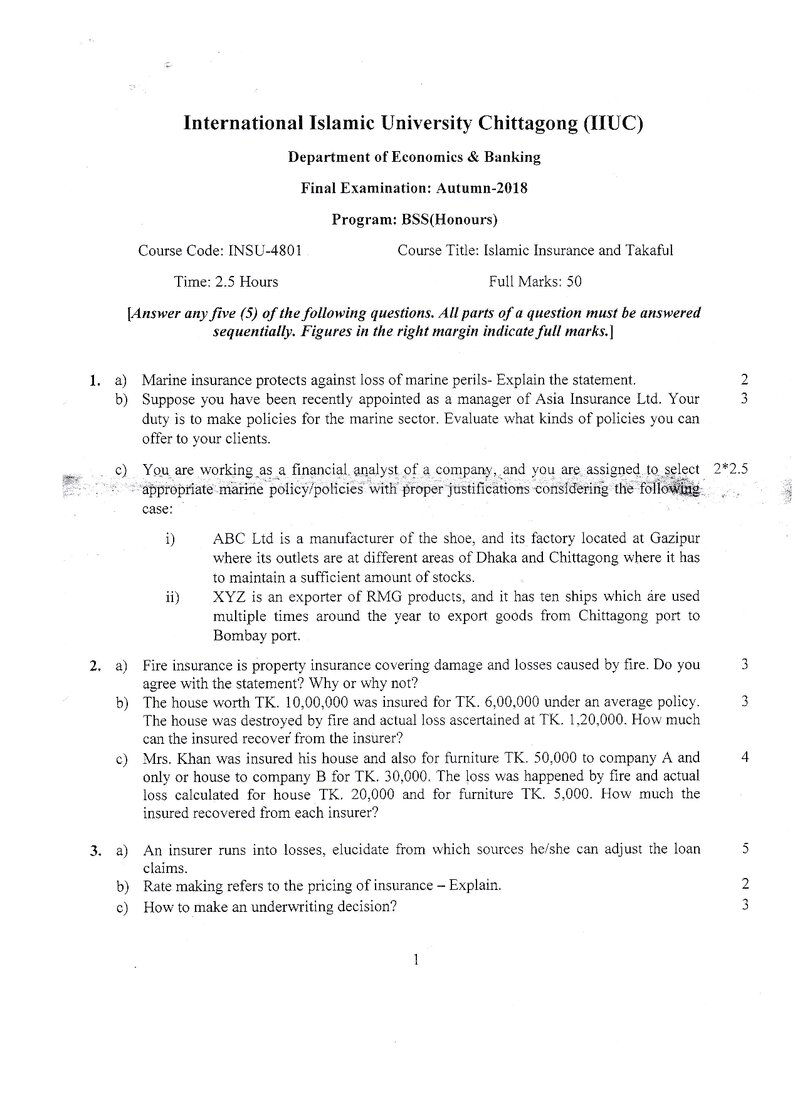 International Islamic University Chittagong (IIUC)

Department of Economics & Banking

Final Examination: Autumn-2018

Program: BSS(Honours)

Course Code: INSU-4801 Course Title: Islamic Insurance and Takaful

Time: 2.5 Hours Full Marks: 50

[Answer any five (5) of the following questions. All parts of a question must be answered sequentially. Figures in the right margin indicate full marks.]

1. a) Marine insurance protects against loss of marine perils- Explain the statement. 2

b) Suppose you have been recently appointed as a manager of Asia Insurance Ltd. Your duty is to make policies for the marine sector. Evaluate what kinds of policies you can offer to your clients. 3

c) You are working as a financial analyst of a company, and you are assigned to select appropriate marine policy/policies with proper justifications considering the following case: 2*2.5

i) ABC Ltd is a manufacturer of the shoe, and its factory located at Gazipur where its outlets are at different areas of Dhaka and Chittagong where it has to maintain a sufficient amount of stocks.

ii) XYZ is an exporter of RMG products, and it has ten ships which are used multiple times around the year to export goods from Chittagong port to Bombay port.

2. a) Fire insurance is property insurance covering damage and losses caused by fire. Do you agree with the statement? Why or why not? 3

b) The house worth TK. 10,00,000 was insured for TK. 6,00,000 under an average policy. The house was destroyed by fire and actual loss ascertained at TK. 1,20,000. How much can the insured recover from the insurer? 3

c) Mrs. Khan was insured his house and also for furniture TK. 50,000 to company A and only or house to company B for TK. 30,000. The loss was happened by fire and actual loss calculated for house TK. 20,000 and for furniture TK. 5,000. How much the insured recovered from each insurer? 4

3. a) An insurer runs into losses, elucidate from which sources he/she can adjust the loan claims. 5

b) Rate making refers to the pricing of insurance – Explain. 2

c) How to make an underwriting decision? 3

1